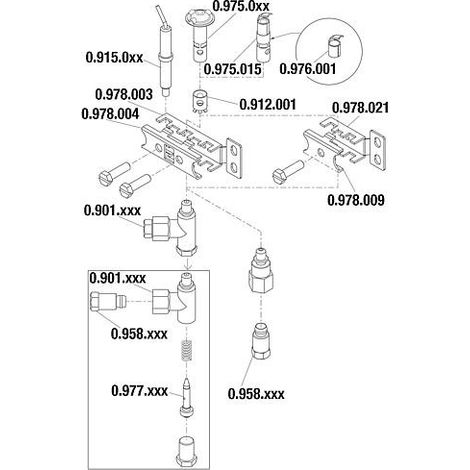 0.975.0xx
0.915.0xx
0.975.015
0.976.001
0.978.003
0.912.001
0.978.004
0.978.021
0.978.009
0.901.xxx
0.901.xxx
0.958.xxx
0.977.xxx
0.958.xxx